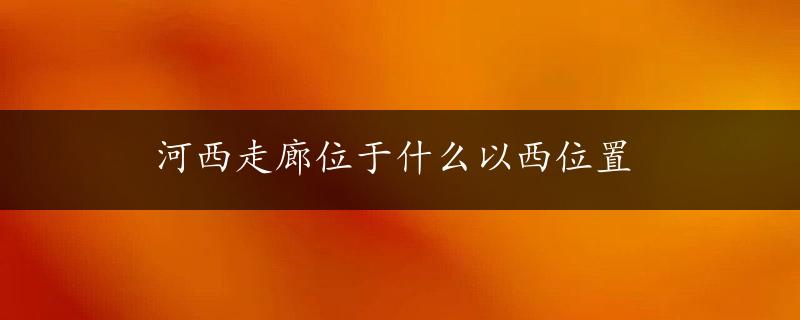 河西走廊位于什么以西位置